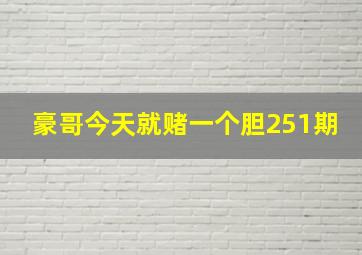 豪哥今天就赌一个胆251期